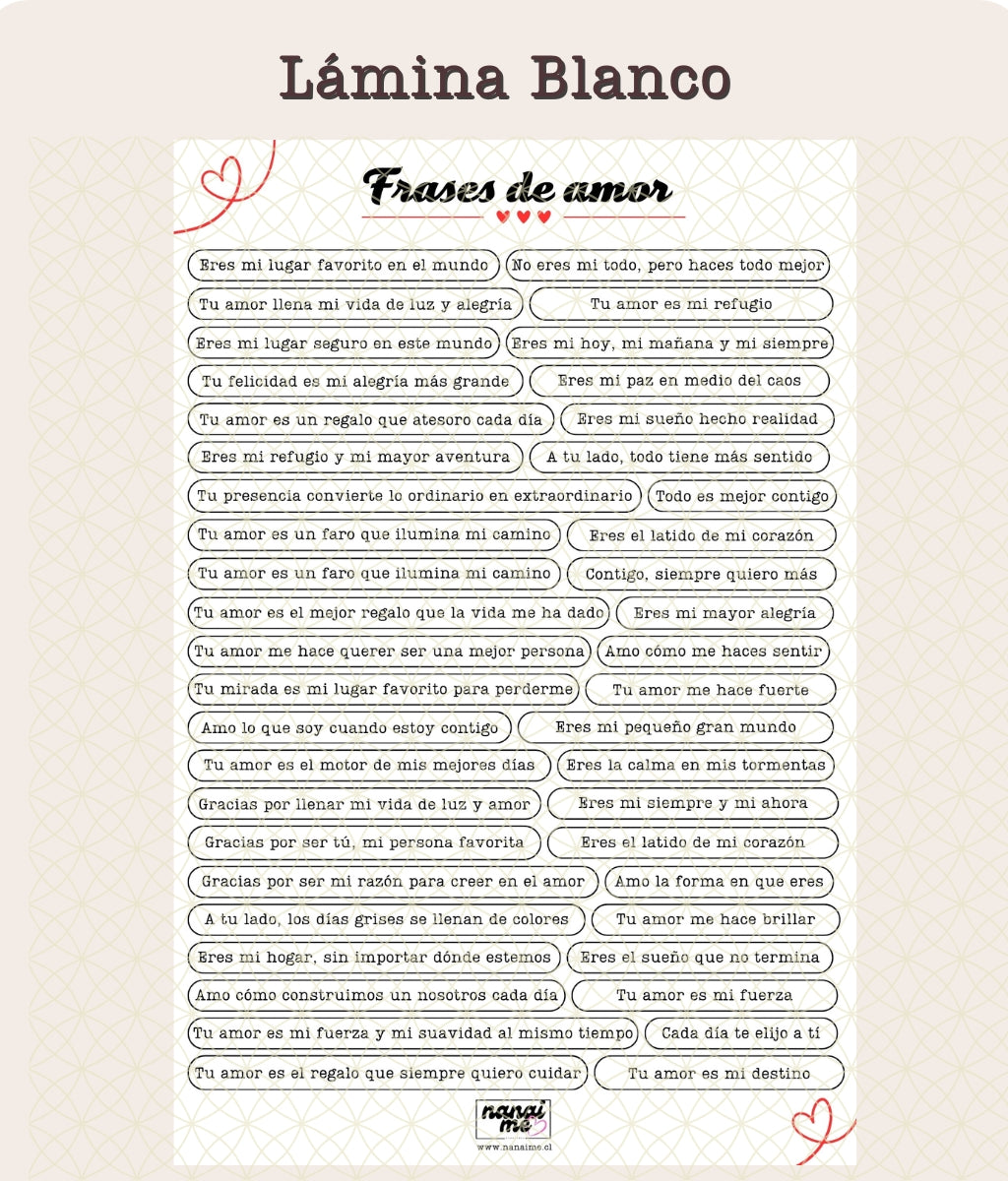 Lámina Blanco

Frases de amor

Eres mi lugar favorito en el mundo
No eres mi todo, pero haces todo mejor
Tu amor llena mi vida de luz y alegría
Tu amor es mi refugio
Eres mi lugar seguro en este mundo
Eres mi hoy, mi mañana y mi siempre
Tu felicidad es mi alegría más grande
Eres mi paz en medio del caos
Tu amor es un regalo que atesoro cada día
Eres mi sueño hecho realidad
Eres mi refugio y mi mayor aventura
A tu lado, todo tiene más sentido
Tu presencia convierte lo ordinario en extraordinario
Todo es mejor contigo
Tu amor es un faro que ilumina mi camino
Eres el latido de mi corazón
Tu amor es un faro que ilumina mi camino
Contigo, siempre quiero más
Tu amor es el mejor regalo que la vida me ha dado
Eres mi mayor alegría
Tu amor me hace querer ser una mejor persona
Amo cómo me haces sentir
Tu mirada es mi lugar favorito para perderme
Tu amor me hace fuerte
Amo lo que soy cuando estoy contigo
Eres mi pequeño gran mundo
Tu amor es el motor de mis mejores días
Eres la calma en mis tormentas
Gracias por llenar mi vida de luz y amor
Eres mi siempre y mi ahora
Gracias por ser tú, mi persona favorita
Eres el latido de mi corazón
Gracias por ser mi razón para creer en el amor
Amo la forma en que eres
A tu lado, los días grises se llenan de colores
Tu amor me hace brillar
Eres mi hogar, sin importar dónde estemos
Eres el sueño que no termina
Amo cómo construimos un nosotros cada día
Tu amor es mi fuerza
Tu amor es mi fuerza y mi suavidad al mismo tiempo
Cada día te elijo a tí
Tu amor es el regalo que siempre quiero cuidar
Tu amor es mi destino

nanai me
www.nanaime.cl